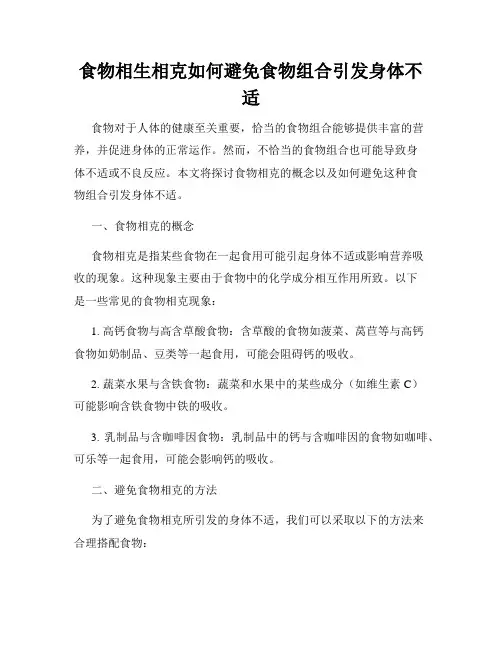 食物相生相克如何避免食物组合引发身体不适

食物对于人体的健康至关重要，恰当的食物组合能够提供丰富的营养，并促进身体的正常运作。然而，不恰当的食物组合也可能导致身体不适或不良反应。本文将探讨食物相克的概念以及如何避免这种食物组合引发身体不适。

一、食物相克的概念

食物相克是指某些食物在一起食用可能引起身体不适或影响营养吸收的现象。这种现象主要由于食物中的化学成分相互作用所致。以下是一些常见的食物相克现象：

1. 高钙食物与高含草酸食物：含草酸的食物如菠菜、莴苣等与高钙食物如奶制品、豆类等一起食用，可能会阻碍钙的吸收。

2. 蔬菜水果与含铁食物：蔬菜和水果中的某些成分（如维生素 C）可能影响含铁食物中铁的吸收。

3. 乳制品与含咖啡因食物：乳制品中的钙与含咖啡因的食物如咖啡、可乐等一起食用，可能会影响钙的吸收。

二、避免食物相克的方法

为了避免食物相克所引发的身体不适，我们可以采取以下的方法来合理搭配食物：